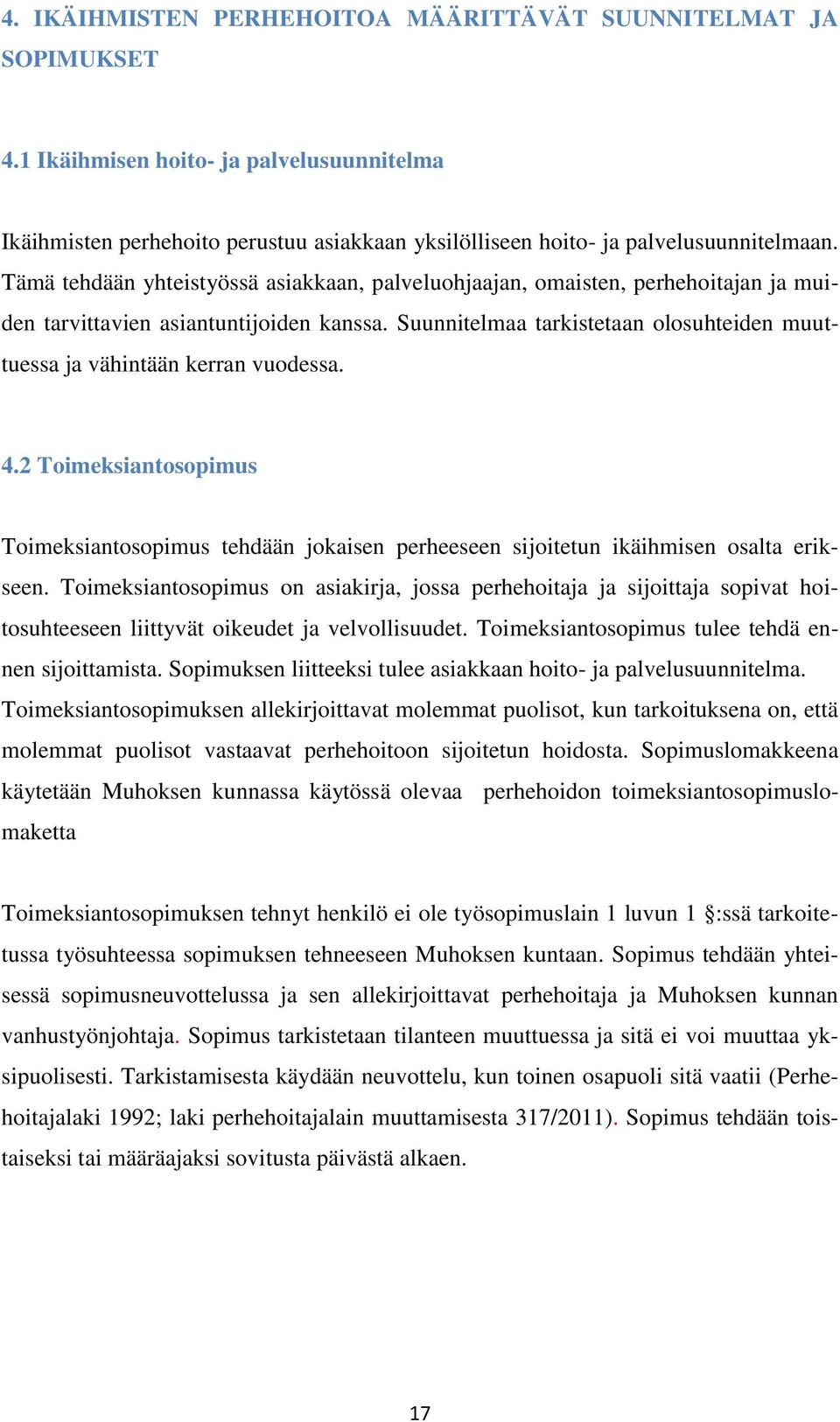 4. IKÄIHMISTEN PERHEHOITOA MÄÄRITTÄVÄT SUUNNITELMAT JA SOPIMUKSET

4.1 Ikäihmisen hoito- ja palvelusuunnitelma

Ikäihmisten perhehoito perustuu asiakkaan yksilölliseen hoito- ja palvelusuunnitelmaan. Tämä tehdään yhteistyössä asiakkaan, palveluohjaajan, omaisten, perhehoitajan ja muiden tarvittavien asiantuntijoiden kanssa. Suunnitelmaa tarkistetaan olosuhteiden muuttuessa ja vähintään kerran vuodessa.

4.2 Toimeksiantosopimus

Toimeksiantosopimus tehdään jokaisen perheeseen sijoitetun ikäihmisen osalta erikseen. Toimeksiantosopimus on asiakirja, jossa perhehoitaja ja sijoittaja sopivat hoitosuhteeseen liittyvät oikeudet ja velvollisuudet. Toimeksiantosopimus tulee tehdä ennen sijoittamista. Sopimuksen liitteeksi tulee asiakkaan hoito- ja palvelusuunnitelma. Toimeksiantosopimuksen allekirjoittavat molemmat puolisot, kun tarkoituksena on, että molemmat puolisot vastaavat perhehoitoon sijoitetun hoidosta. Sopimuslomakkeena käytetään Muhoksen kunnassa käytössä olevaa perhehoidon toimeksiantosopimuslomaketta

Toimeksiantosopimuksen tehnyt henkilö ei ole työsopimuslain 1 luvun 1 §:ssä tarkoitetussa työsuhteessa sopimuksen tehneeseen Muhoksen kuntaan. Sopimus tehdään yhteisessä sopimusneuvottelussa ja sen allekirjoittavat perhehoitaja ja Muhoksen kunnan vanhustyönjohtaja. Sopimus tarkistetaan tilanteen muuttuessa ja sitä ei voi muuttaa yksipuolisesti. Tarkistamisesta käydään neuvottelu, kun toinen osapuoli sitä vaatii (Perhehoitajalaki 1992; laki perhehoitajalain muuttamisesta 317/2011). Sopimus tehdään toistaiseksi tai määräajaksi sovitusta päivästä alkaen.

17